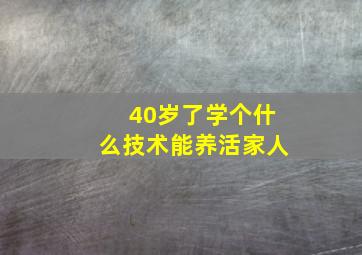 40岁了学个什么技术能养活家人